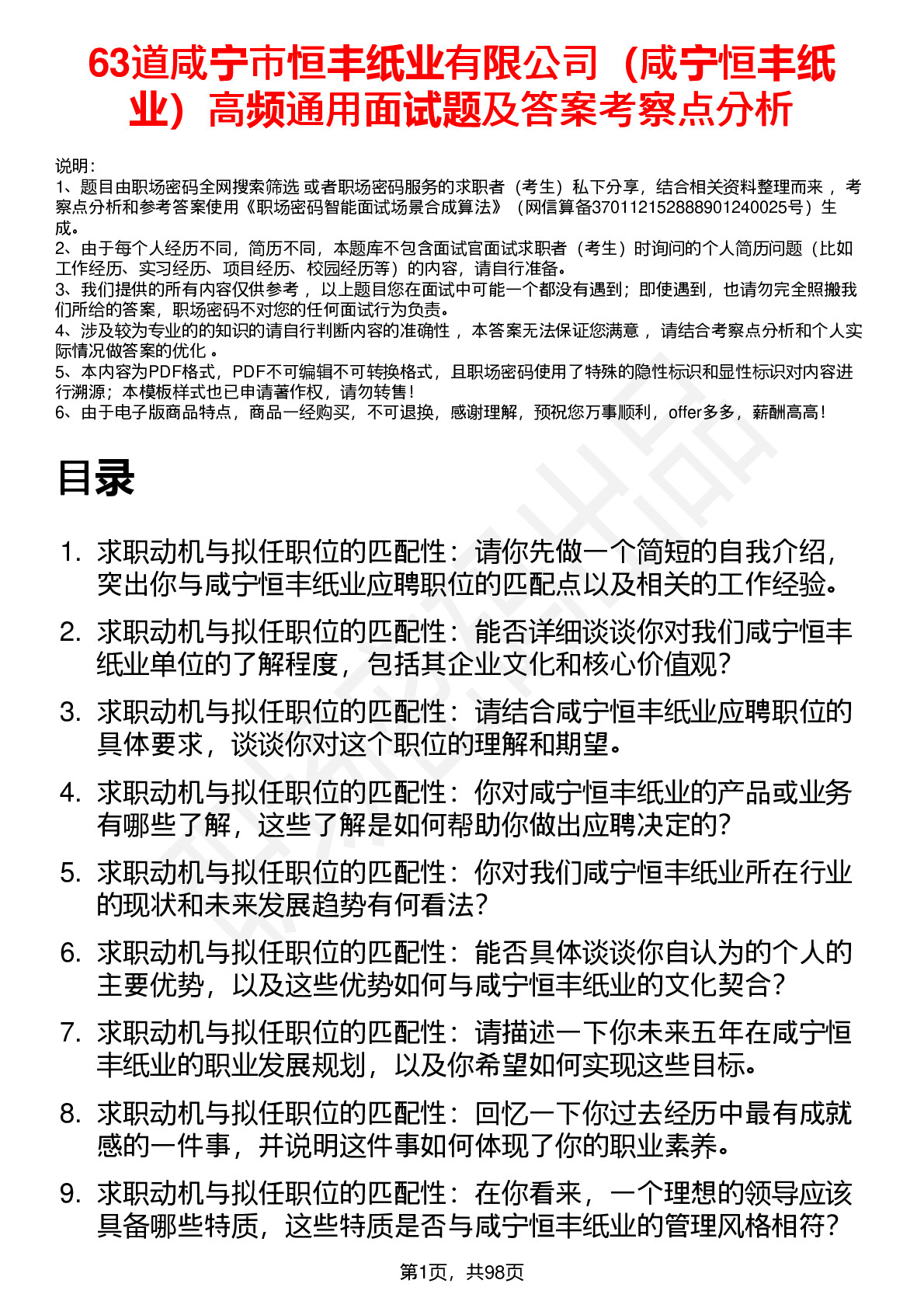 63道咸宁市恒丰纸业有限公司（咸宁恒丰纸业）高频通用面试题及答案考察点分析

说明：
1、题目由职场密码全网搜索筛选 或者职场密码服务的求职者（考生）私下分享，结合相关资料整理而来 ，考察点分析和参考答案使用《职场密码智能面试场景合成算法》（网信算备370112152888901240025号）生成。
2、由于每个人经历不同，简历不同，本题库不包含面试官面试求职者（考生）时询问的个人简历问题（比如工作经历、实习经历、项目经历、校园经历等）的内容，请自行准备。
3、我们提供的所有内容仅供参考 ，以上题目您在面试中可能一个都没有遇到；即使遇到，也请勿完全照搬我们所给的答案，职场密码不对您的任何面试行为负责。
4、涉及较为专业的的知识的请自行判断内容的准确性 ，本答案无法保证您满意 ，请结合考察点分析和个人实际情况做答案的优化 。
5、本内容为PDF格式，PDF不可编辑不可转换格式，且职场密码使用了特殊的隐性标识和显性标识对内容进行溯源；本模板样式也已申请著作权，请勿转售！
6、由于电子版商品特点，商品一经购买，不可退换，感谢理解，预祝您万事顺利，offer多多，薪酬高高！

目录

1. 求职动机与拟任职位的匹配性：请你先做一个简短的自我介绍，突出你与咸宁恒丰纸业应聘职位的匹配点以及相关的工作经验。
2. 求职动机与拟任职位的匹配性：能否详细谈谈你对我们咸宁恒丰纸业单位的了解程度，包括其企业文化和核心价值观？
3. 求职动机与拟任职位的匹配性：请结合咸宁恒丰纸业应聘职位的具体要求，谈谈你对这个职位的理解和期望。
4. 求职动机与拟任职位的匹配性：你对咸宁恒丰纸业的产品或业务有哪些了解，这些了解是如何帮助你做出应聘决定的？
5. 求职动机与拟任职位的匹配性：你对我们咸宁恒丰纸业所在行业的现状和未来发展趋势有何看法？
6. 求职动机与拟任职位的匹配性：能否具体谈谈你自认为的个人的主要优势，以及这些优势如何与咸宁恒丰纸业的文化契合？
7. 求职动机与拟任职位的匹配性：请描述一下你未来五年在咸宁恒丰纸业的职业发展规划，以及你希望如何实现这些目标。
8. 求职动机与拟任职位的匹配性：回忆一下你过去经历中最有成就感的一件事，并说明这件事如何体现了你的职业素养。
9. 求职动机与拟任职位的匹配性：在你看来，一个理想的领导应该具备哪些特质，这些特质是否与咸宁恒丰纸业的管理风格相符？

第1页，共98页